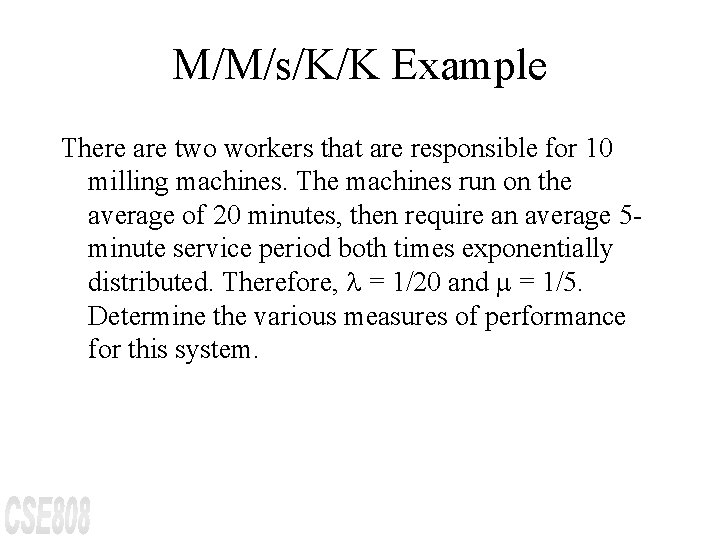 M/M/s/K/K Example

There are two workers that are responsible for 10 milling machines. The machines run on the average of 20 minutes, then require an average 5-minute service period both times exponentially distributed. Therefore, $\lambda = 1/20$ and $\mu = 1/5$. Determine the various measures of performance for this system.

CSE808